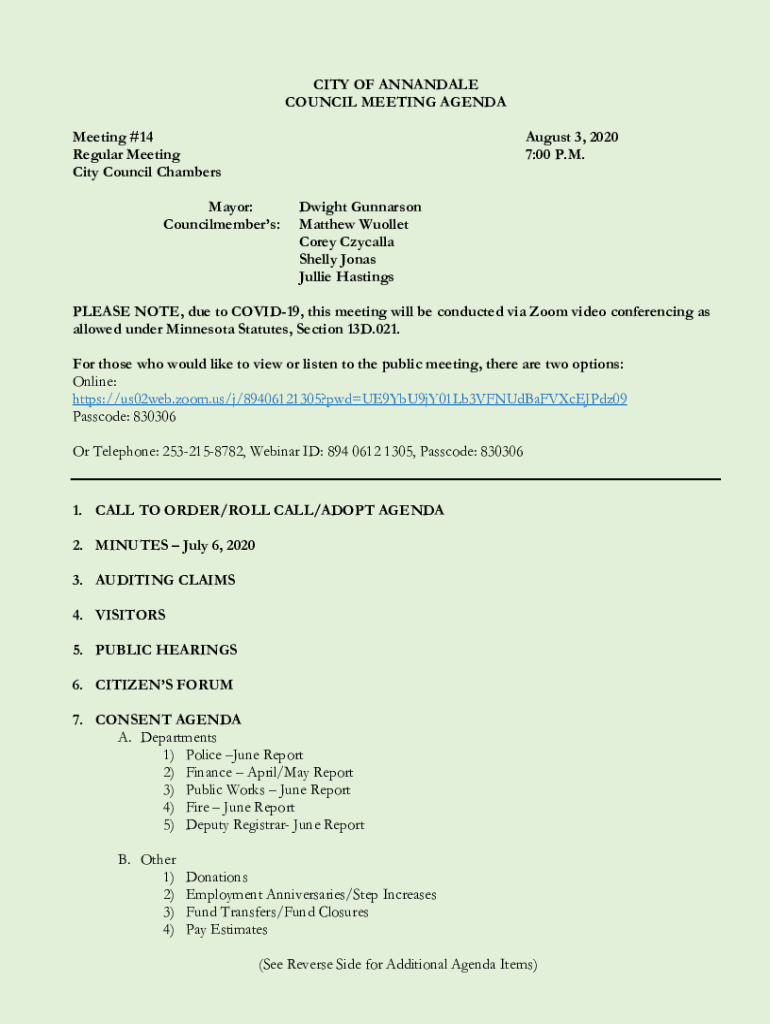 CITY OF ANNANDALE
COUNCIL MEETING AGENDA

Meeting #14
Regular Meeting
City Council Chambers

August 3, 2020
7:00 P.M.

Mayor: Dwight Gunnarson
Councilmember's: Matthew Wuollet
Corey Czycalla
Shelly Jonas
Jullie Hastings

PLEASE NOTE, due to COVID-19, this meeting will be conducted via Zoom video conferencing as allowed under Minnesota Statutes, Section 13D.021.

For those who would like to view or listen to the public meeting, there are two options:
Online:
https://us02web.zoom.us/j/89406121305?pwd=UE9YbU9jY01Lb3VFNUdBaFVXcEJPdz09
Passcode: 830306

Or Telephone: 253-215-8782, Webinar ID: 894 0612 1305, Passcode: 830306

1. CALL TO ORDER/ROLL CALL/ADOPT AGENDA

2. MINUTES – July 6, 2020

3. AUDITING CLAIMS

4. VISITORS

5. PUBLIC HEARINGS

6. CITIZEN'S FORUM

7. CONSENT AGENDA
A. Departments
1) Police –June Report
2) Finance – April/May Report
3) Public Works – June Report
4) Fire – June Report
5) Deputy Registrar- June Report

B. Other
1) Donations
2) Employment Anniversaries/Step Increases
3) Fund Transfers/Fund Closures
4) Pay Estimates

(See Reverse Side for Additional Agenda Items)